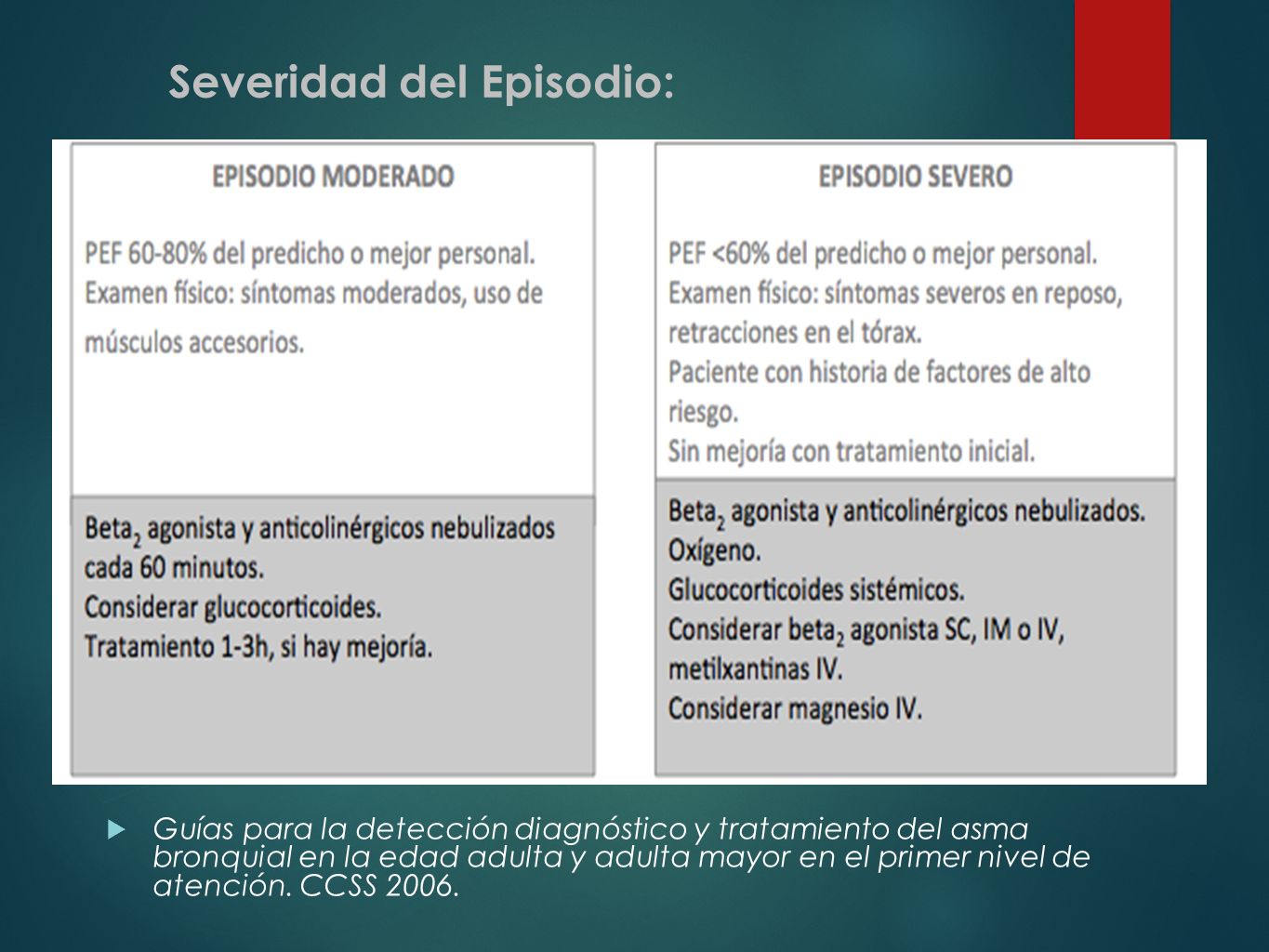 Severidad del Episodio:

EPISODIO MODERADO

PEF 60-80% del predicho o mejor personal.
Examen físico: síntomas moderados, uso de músculos accesorios.

Beta$_2$ agonista y anticolinérgicos nebulizados cada 60 minutos.
Considerar glucocorticoides.
Tratamiento 1-3h, si hay mejoría.

EPISODIO SEVERO

PEF <60% del predicho o mejor personal.
Examen físico: síntomas severos en reposo, retracciones en el tórax.
Paciente con historia de factores de alto riesgo.
Sin mejoría con tratamiento inicial.

Beta$_2$ agonista y anticolinérgicos nebulizados.
Oxígeno.
Glucocorticoides sistémicos.
Considerar beta$_2$ agonista SC, IM o IV, metilxantinas IV.
Considerar magnesio IV.

Guías para la detección diagnóstico y tratamiento del asma bronquial en la edad adulta y adulta mayor en el primer nivel de atención. CCSS 2006.